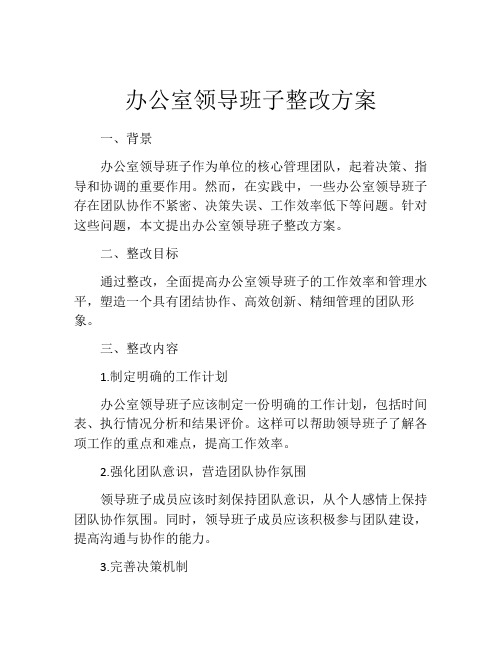 办公室领导班子整改方案

一、背景

办公室领导班子作为单位的核心管理团队，起着决策、指导和协调的重要作用。然而，在实践中，一些办公室领导班子存在团队协作不紧密、决策失误、工作效率低下等问题。针对这些问题，本文提出办公室领导班子整改方案。

二、整改目标

通过整改，全面提高办公室领导班子的工作效率和管理水平，塑造一个具有团结协作、高效创新、精细管理的团队形象。

三、整改内容

1.制定明确的工作计划

办公室领导班子应该制定一份明确的工作计划，包括时间表、执行情况分析和结果评价。这样可以帮助领导班子了解各项工作的重点和难点，提高工作效率。

2.强化团队意识，营造团队协作氛围

领导班子成员应该时刻保持团队意识，从个人感情上保持团队协作氛围。同时，领导班子成员应该积极参与团队建设，提高沟通与协作的能力。

3.完善决策机制